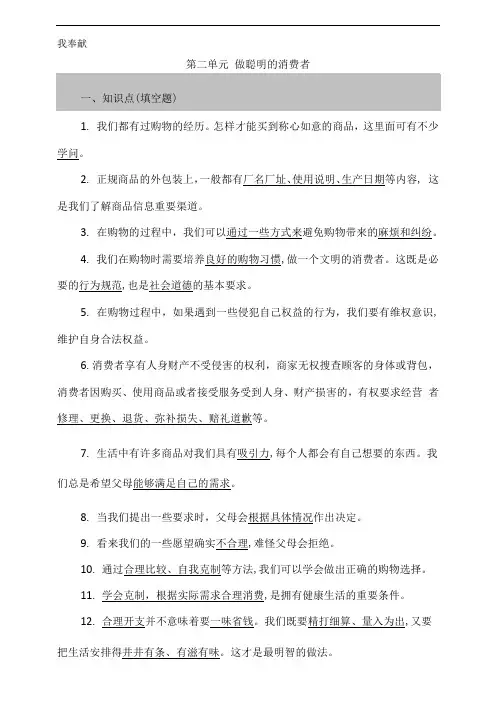 我奉献

第二单元 做聪明的消费者

一、知识点(填空题)

1. 我们都有过购物的经历。怎样才能买到称心如意的商品，这里面可有不少学问。

2. 正规商品的外包装上，一般都有厂名厂址、使用说明、生产日期等内容，这是我们了解商品信息重要渠道。

3. 在购物的过程中，我们可以通过一些方式来避免购物带来的麻烦和纠纷。

4. 我们在购物时需要培养良好的购物习惯，做一个文明的消费者。这既是必要的行为规范，也是社会道德的基本要求。

5. 在购物过程中，如果遇到一些侵犯自己权益的行为，我们要有维权意识，维护自身合法权益。

6. 消费者享有人身财产不受侵害的权利，商家无权搜查顾客的身体或背包，消费者因购买、使用商品或者接受服务受到人身、财产损害的，有权要求经营 者修理、更换、退货、弥补损失、赔礼道歉等。

7. 生活中有许多商品对我们具有吸引力，每个人都会有自己想要的东西。我们总是希望父母能够满足自己的需求。

8. 当我们提出一些要求时，父母会根据具体情况作出决定。

9. 看来我们的一些愿望确实不合理，难怪父母会拒绝。

10. 通过合理比较、自我克制等方法，我们可以学会做出正确的购物选择。

11. 学会克制，根据实际需求合理消费，是拥有健康生活的重要条件。

12. 合理开支并不意味着要一味省钱。我们既要精打细算、量入为出，又要把生活安排得井井有条、有滋有味。这才是最明智的做法。